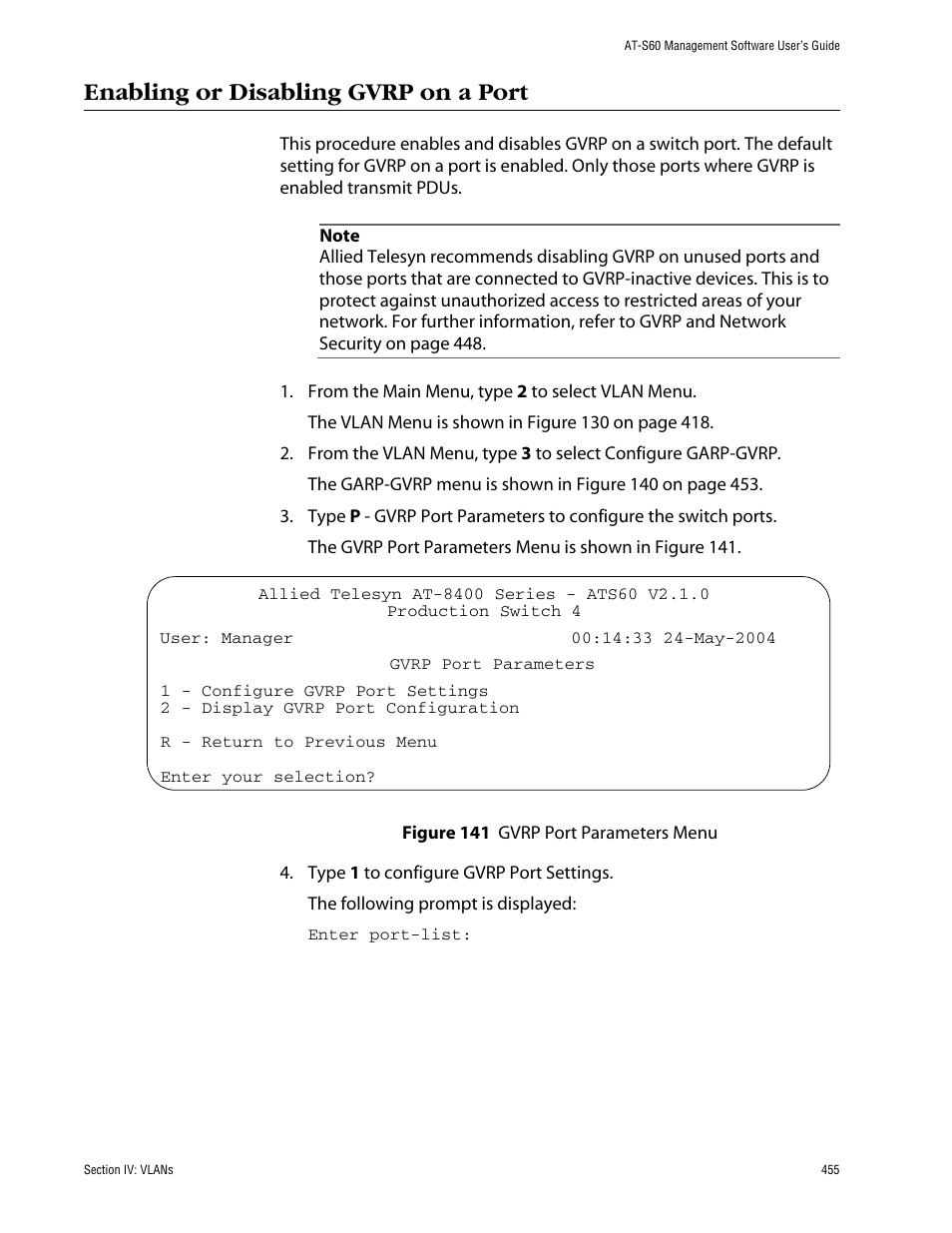 AT-S60 Management Software User's Guide

Enabling or Disabling GVRP on a Port

This procedure enables and disables GVRP on a switch port. The default setting for GVRP on a port is enabled. Only those ports where GVRP is enabled transmit PDUs.

Note
Allied Telesyn recommends disabling GVRP on unused ports and those ports that are connected to GVRP-inactive devices. This is to protect against unauthorized access to restricted areas of your network. For further information, refer to GVRP and Network Security on page 448.

1. From the Main Menu, type 2 to select VLAN Menu.

The VLAN Menu is shown in Figure 130 on page 418.

2. From the VLAN Menu, type 3 to select Configure GARP-GVRP.

The GARP-GVRP menu is shown in Figure 140 on page 453.

3. Type P - GVRP Port Parameters to configure the switch ports.

The GVRP Port Parameters Menu is shown in Figure 141.

Allied Telesyn AT-8400 Series - ATS60 V2.1.0
Production Switch 4

User: Manager 00:14:33 24-May-2004

GVRP Port Parameters

1 - Configure GVRP Port Settings
2 - Display GVRP Port Configuration

R - Return to Previous Menu

Enter your selection?

Figure 141 GVRP Port Parameters Menu

4. Type 1 to configure GVRP Port Settings.

The following prompt is displayed:

Enter port-list:

Section IV: VLANs

455